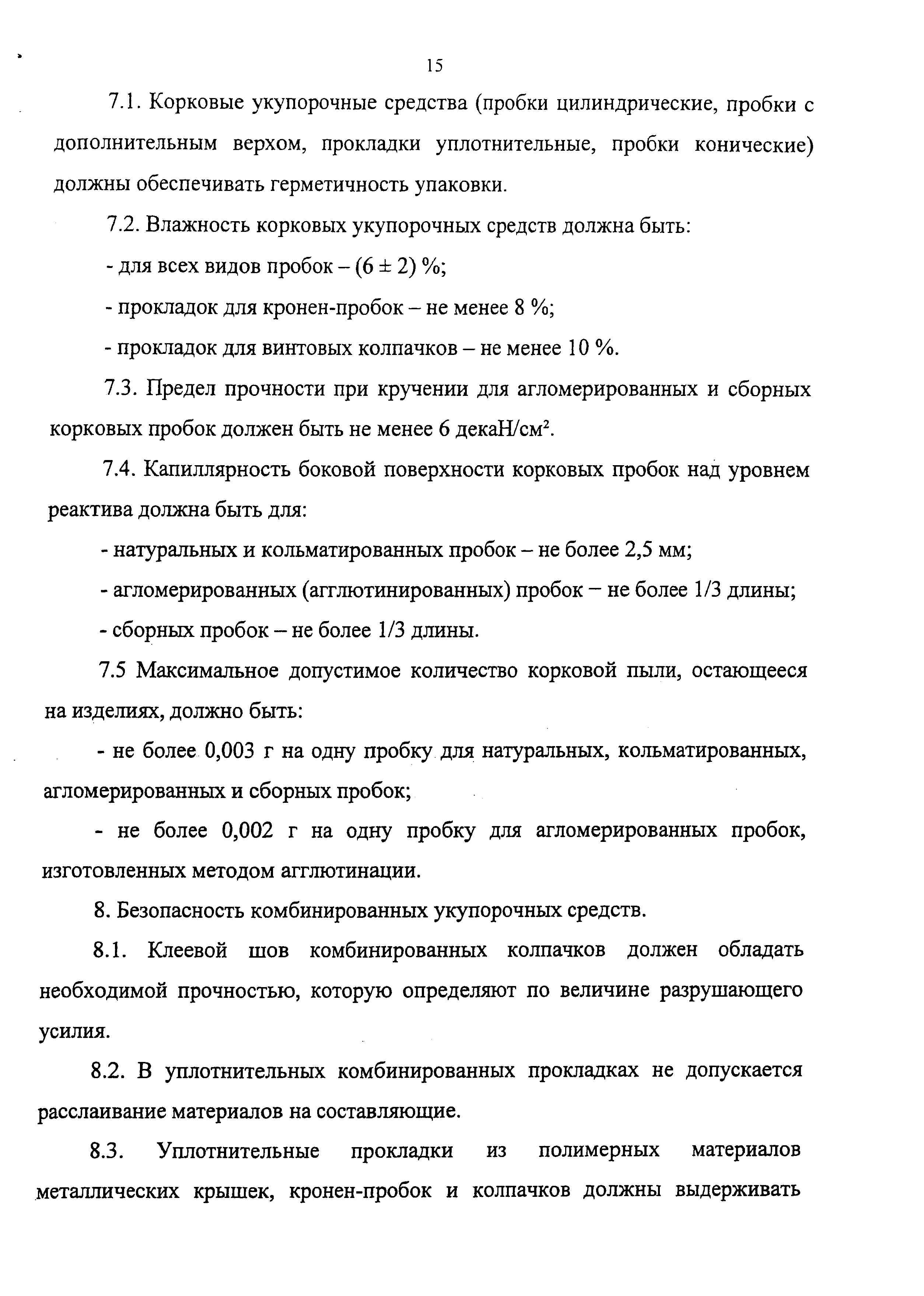 15

7.1. Корковые укупорочные средства (пробки цилиндрические, пробки с дополнительным верхом, прокладки уплотнительные, пробки конические) должны обеспечивать герметичность упаковки.

7.2. Влажность корковых укупорочных средств должна быть:

- для всех видов пробок – $(6 \pm 2)$ %;

- прокладок для кронен-пробок – не менее 8 %;

- прокладок для винтовых колпачков – не менее 10 %.

7.3. Предел прочности при кручении для агломерированных и сборных корковых пробок должен быть не менее 6 декаН/см$^2$.

7.4. Капиллярность боковой поверхности корковых пробок над уровнем реактива должна быть для:

- натуральных и кольматированных пробок – не более 2,5 мм;

- агломерированных (агглютинированных) пробок – не более 1/3 длины;

- сборных пробок – не более 1/3 длины.

7.5 Максимальное допустимое количество корковой пыли, остающееся на изделиях, должно быть:

- не более 0,003 г на одну пробку для натуральных, кольматированных, агломерированных и сборных пробок;

- не более 0,002 г на одну пробку для агломерированных пробок, изготовленных методом агглютинации.

8. Безопасность комбинированных укупорочных средств.

8.1. Клеевой шов комбинированных колпачков должен обладать необходимой прочностью, которую определяют по величине разрушающего усилия.

8.2. В уплотнительных комбинированных прокладках не допускается расслаивание материалов на составляющие.

8.3. Уплотнительные прокладки из полимерных материалов металлических крышек, кронен-пробок и колпачков должны выдерживать